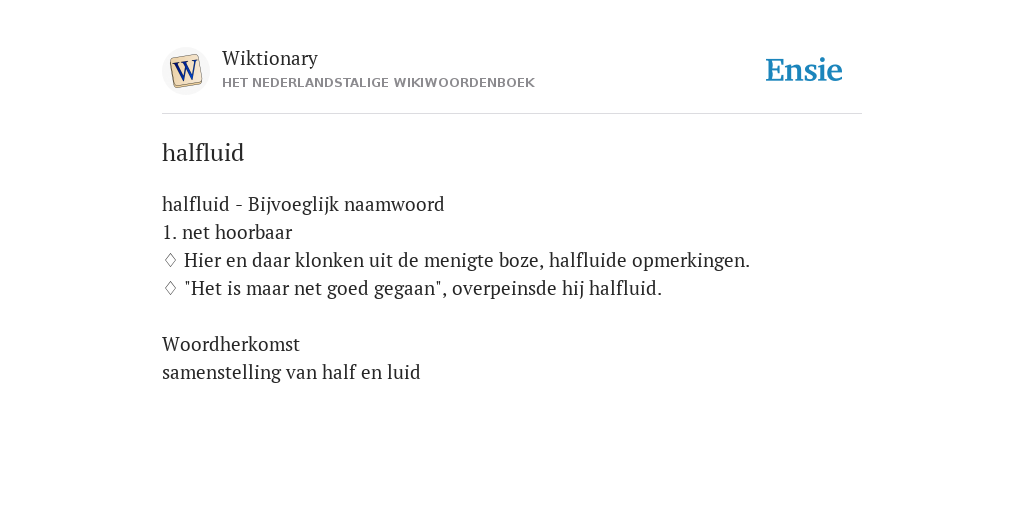 W

Wiktionary
HET NEDERLANDSTALIGE WIKIWOORDENBOEK

Ensie

halfluid

halfluid - Bijvoeglijk naamwoord
1. net hoorbaar
♢ Hier en daar klonken uit de menigte boze, halfluide opmerkingen.
♢ "Het is maar net goed gegaan", overpeinsde hij halfluid.

Woordherkomst
samenstelling van half en luid